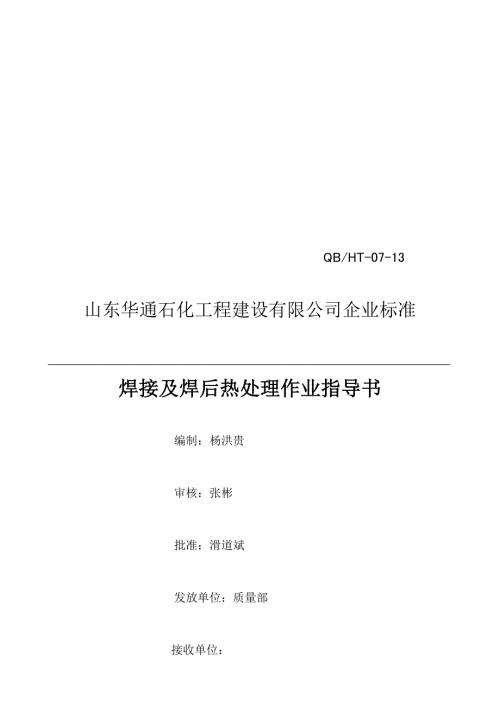 QB/HT-07-13

山东华通石化工程建设有限公司企业标准

焊接及焊后热处理作业指导书

编制：杨洪贵

审核：张彬

批准：滑道斌

发放单位：质量部

接收单位：